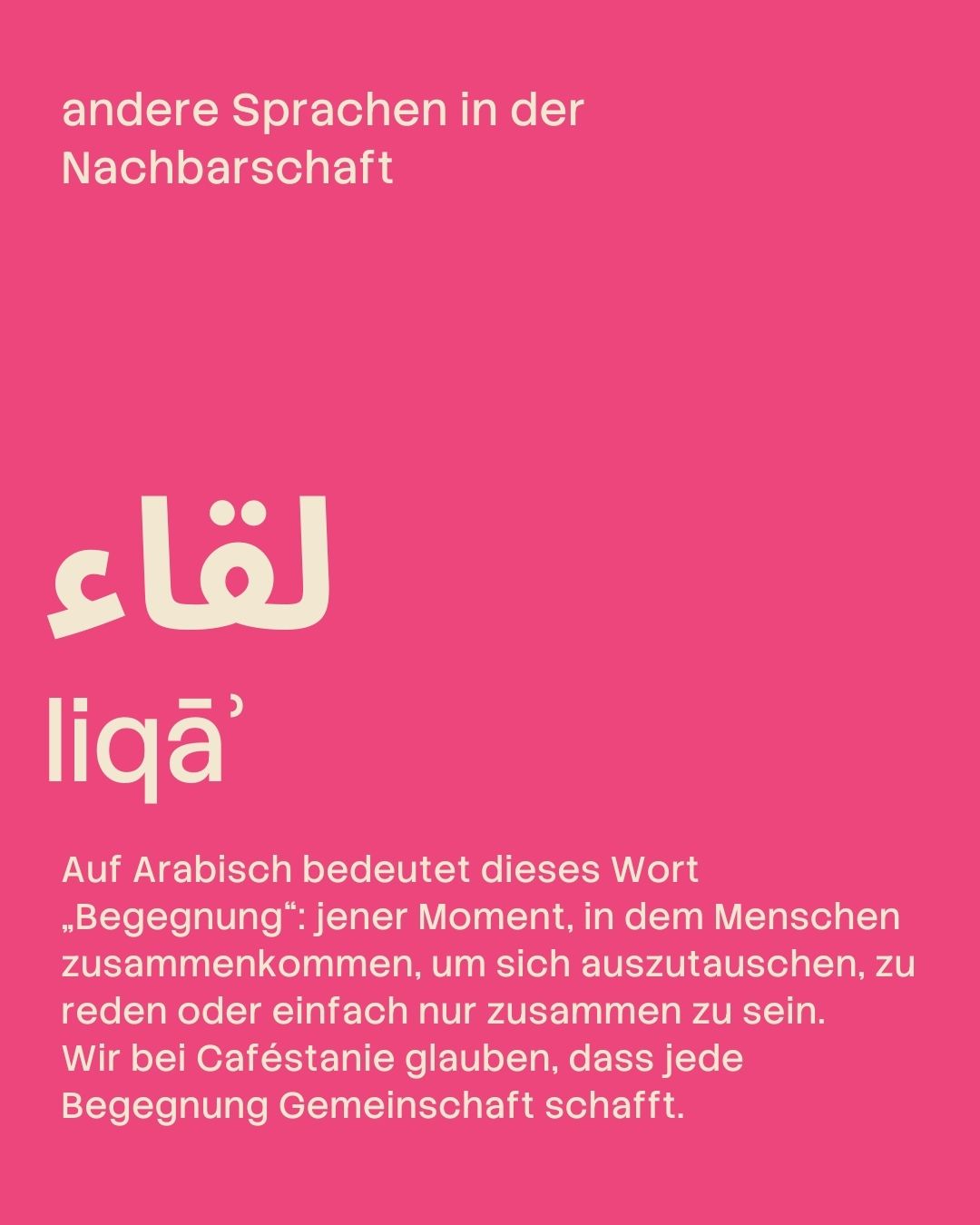 andere Sprachen in der Nachbarschaft

لقاء

liqāʾ

Auf Arabisch bedeutet dieses Wort „Begegnung“: jener Moment, in dem Menschen zusammenkommen, um sich auszutauschen, zu reden oder einfach nur zusammen zu sein.
Wir bei Caféstanie glauben, dass jede Begegnung Gemeinschaft schafft.